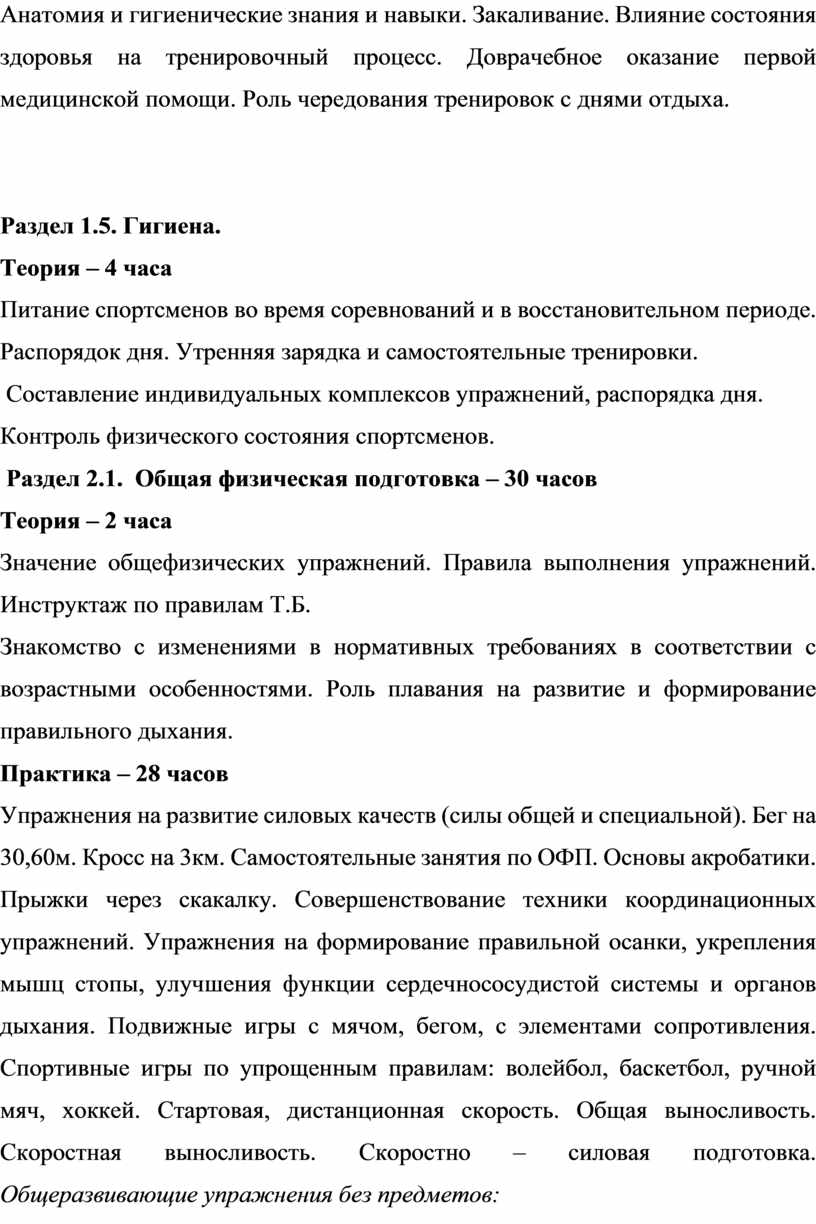 Анатомия и гигиенические знания и навыки. Закаливание. Влияние состояния здоровья на тренировочный процесс. Доврачебное оказание первой медицинской помощи. Роль чередования тренировок с днями отдыха.

Раздел 1.5. Гигиена.
Теория – 4 часа
Питание спортсменов во время соревнований и в восстановительном периоде. Распорядок дня. Утренняя зарядка и самостоятельные тренировки.
Составление индивидуальных комплексов упражнений, распорядка дня. Контроль физического состояния спортсменов.
Раздел 2.1. Общая физическая подготовка – 30 часов
Теория – 2 часа
Значение общефизических упражнений. Правила выполнения упражнений. Инструктаж по правилам Т.Б.
Знакомство с изменениями в нормативных требованиях в соответствии с возрастными особенностями. Роль плавания на развитие и формирование правильного дыхания.
Практика – 28 часов
Упражнения на развитие силовых качеств (силы общей и специальной). Бег на 30,60м. Кросс на 3км. Самостоятельные занятия по ОФП. Основы акробатики. Прыжки через скакалку. Совершенствование техники координационных упражнений. Упражнения на формирование правильной осанки, укрепления мышц стопы, улучшения функции сердечнососудистой системы и органов дыхания. Подвижные игры с мячом, бегом, с элементами сопротивления. Спортивные игры по упрощенным правилам: волейбол, баскетбол, ручной мяч, хоккей. Стартовая, дистанционная скорость. Общая выносливость. Скоростная выносливость. Скоростно – силовая подготовка. Общеразвивающие упражнения без предметов: